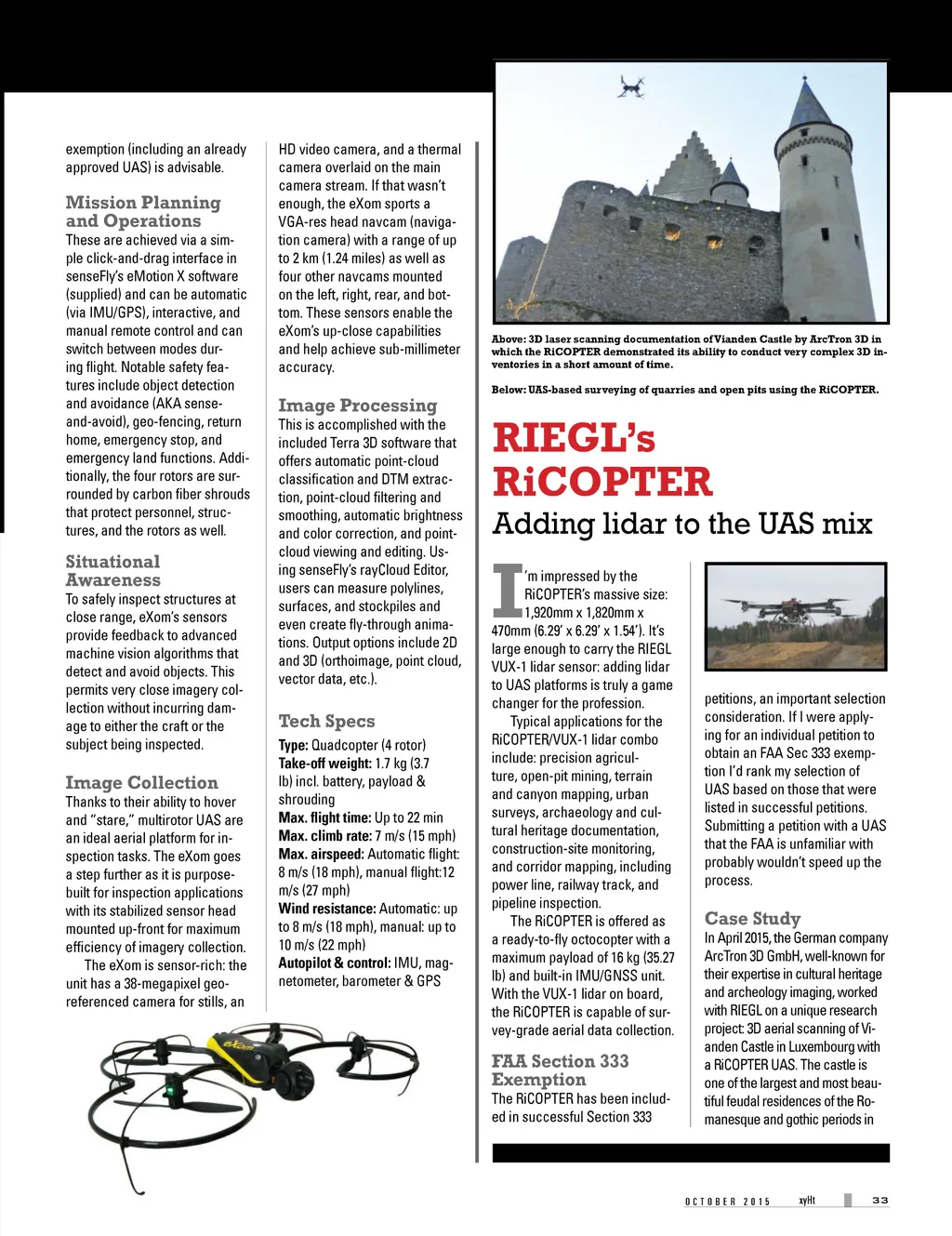 exemption (including an already approved UAS) is advisable.

Mission Planning and Operations
These are achieved via a simple click-and-drag interface in senseFly's eMotion X software (supplied) and can be automatic (via IMU/GPS), interactive, and manual remote control and can switch between modes during flight. Notable safety features include object detection and avoidance (AKA sense-and-avoid), geo-fencing, return home, emergency stop, and emergency land functions. Additionally, the four rotors are surrounded by carbon fiber shrouds that protect personnel, structures, and the rotors as well.

Situational Awareness
To safely inspect structures at close range, eXom's sensors provide feedback to advanced machine vision algorithms that detect and avoid objects. This permits very close imagery collection without incurring damage to either the craft or the subject being inspected.

Image Collection
Thanks to their ability to hover and "stare," multirotor UAS are an ideal aerial platform for inspection tasks. The eXom goes a step further as it is purpose-built for inspection applications with its stabilized sensor head mounted up-front for maximum efficiency of imagery collection.

The eXom is sensor-rich: the unit has a 38-megapixel geo-referenced camera for stills, an HD video camera, and a thermal camera overlaid on the main camera stream. If that wasn't enough, the eXom sports a VGA-res head navcam (navigation camera) with a range of up to 2 km (1.24 miles) as well as four other navcams mounted on the left, right, rear, and bottom. These sensors enable the eXom's up-close capabilities and help achieve sub-millimeter accuracy.

Image Processing
This is accomplished with the included Terra 3D software that offers automatic point-cloud classification and DTM extraction, point-cloud filtering and smoothing, automatic brightness and color correction, and point-cloud viewing and editing. Using senseFly's rayCloud Editor, users can measure polylines, surfaces, and stockpiles and even create fly-through animations. Output options include 2D and 3D (orthoimage, point cloud, vector data, etc.).

Tech Specs
Type: Quadcopter (4 rotor)
Take-off weight: 1.7 kg (3.7 lb) incl. battery, payload & shrouding
Max. flight time: Up to 22 min
Max. climb rate: 7 m/s (15 mph)
Max. airspeed: Automatic flight: 8 m/s (18 mph), manual flight:12 m/s (27 mph)
Wind resistance: Automatic: up to 8 m/s (18 mph), manual: up to 10 m/s (22 mph)
Autopilot & control: IMU, magnetometer, barometer & GPS

eXom

Above: 3D laser scanning documentation of Vianden Castle by ArcTron 3D in which the RiCOPTER demonstrated its ability to conduct very complex 3D inventories in a short amount of time.

Below: UAS-based surveying of quarries and open pits using the RiCOPTER.

RIEGL's RiCOPTER
Adding lidar to the UAS mix

I'm impressed by the RiCOPTER's massive size: 1,920mm x 1,820mm x 470mm (6.29' x 6.29' x 1.54'). It's large enough to carry the RIEGL VUX-1 lidar sensor: adding lidar to UAS platforms is truly a game changer for the profession.

Typical applications for the RiCOPTER/VUX-1 lidar combo include: precision agriculture, open-pit mining, terrain and canyon mapping, urban surveys, archaeology and cultural heritage documentation, construction-site monitoring, and corridor mapping, including power line, railway track, and pipeline inspection.

The RiCOPTER is offered as a ready-to-fly octocopter with a maximum payload of 16 kg (35.27 lb) and built-in IMU/GNSS unit. With the VUX-1 lidar on board, the RiCOPTER is capable of survey-grade aerial data collection.

FAA Section 333 Exemption
The RiCOPTER has been included in successful Section 333 petitions, an important selection consideration. If I were applying for an individual petition to obtain an FAA Sec 333 exemption I'd rank my selection of UAS based on those that were listed in successful petitions. Submitting a petition with a UAS that the FAA is unfamiliar with probably wouldn't speed up the process.

Case Study
In April 2015, the German company ArcTron 3D GmbH, well-known for their expertise in cultural heritage and archeology imaging, worked with RIEGL on a unique research project: 3D aerial scanning of Vianden Castle in Luxembourg with a RiCOPTER UAS. The castle is one of the largest and most beautiful feudal residences of the Romanesque and gothic periods in

OCTOBER 2015 xyHt 33